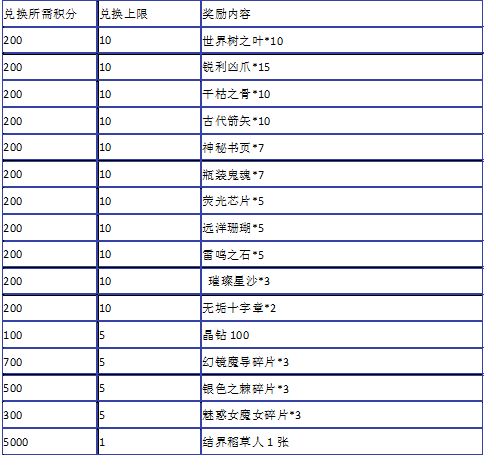 | 兑换所需积分 | 兑换上限 | 奖励内容 |
|---|---|---|
| 200 | 10 | 世界树之叶*10 |
| 200 | 10 | 锐利凶爪*15 |
| 200 | 10 | 干枯之骨*10 |
| 200 | 10 | 古代箭矢*10 |
| 200 | 10 | 神秘书页*7 |
| 200 | 10 | 瓶装鬼魂*7 |
| 200 | 10 | 荧光芯片*5 |
| 200 | 10 | 远洋珊瑚*5 |
| 200 | 10 | 雷鸣之石*5 |
| 200 | 10 | 璀璨星沙*3 |
| 200 | 10 | 无垢十字章*2 |
| 100 | 5 | 晶钻 100 |
| 700 | 5 | 幻镜魔导碎片*3 |
| 500 | 5 | 银色之棘碎片*3 |
| 300 | 5 | 魅惑女魔女碎片*3 |
| 5000 | 1 | 结界稻草人 1 张 |